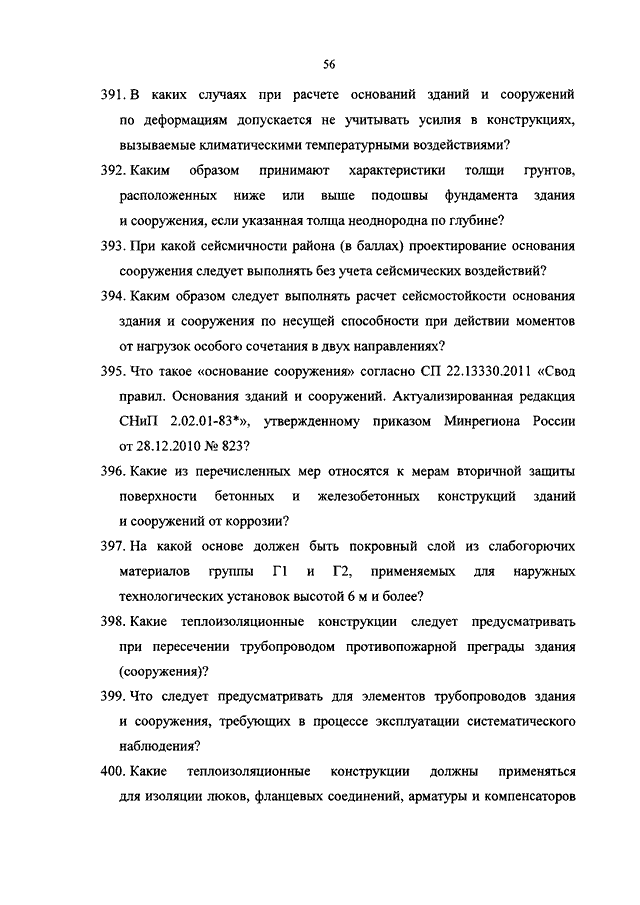 56

391. В каких случаях при расчете оснований зданий и сооружений по деформациям допускается не учитывать усилия в конструкциях, вызываемые климатическими температурными воздействиями?

392. Каким образом принимают характеристики толщи грунтов, расположенных ниже или выше подошвы фундамента здания и сооружения, если указанная толща неоднородна по глубине?

393. При какой сейсмичности района (в баллах) проектирование основания сооружения следует выполнять без учета сейсмических воздействий?

394. Каким образом следует выполнять расчет сейсмостойкости основания здания и сооружения по несущей способности при действии моментов от нагрузок особого сочетания в двух направлениях?

395. Что такое «основание сооружения» согласно СП 22.13330.2011 «Свод правил. Основания зданий и сооружений. Актуализированная редакция СНиП 2.02.01-83*», утвержденному приказом Минрегиона России от 28.12.2010 № 823?

396. Какие из перечисленных мер относятся к мерам вторичной защиты поверхности бетонных и железобетонных конструкций зданий и сооружений от коррозии?

397. На какой основе должен быть покровный слой из слабогорючих материалов группы Г1 и Г2, применяемых для наружных технологических установок высотой 6 м и более?

398. Какие теплоизоляционные конструкции следует предусматривать при пересечении трубопроводом противопожарной преграды здания (сооружения)?

399. Что следует предусматривать для элементов трубопроводов здания и сооружения, требующих в процессе эксплуатации систематического наблюдения?

400. Какие теплоизоляционные конструкции должны применяться для изоляции люков, фланцевых соединений, арматуры и компенсаторов